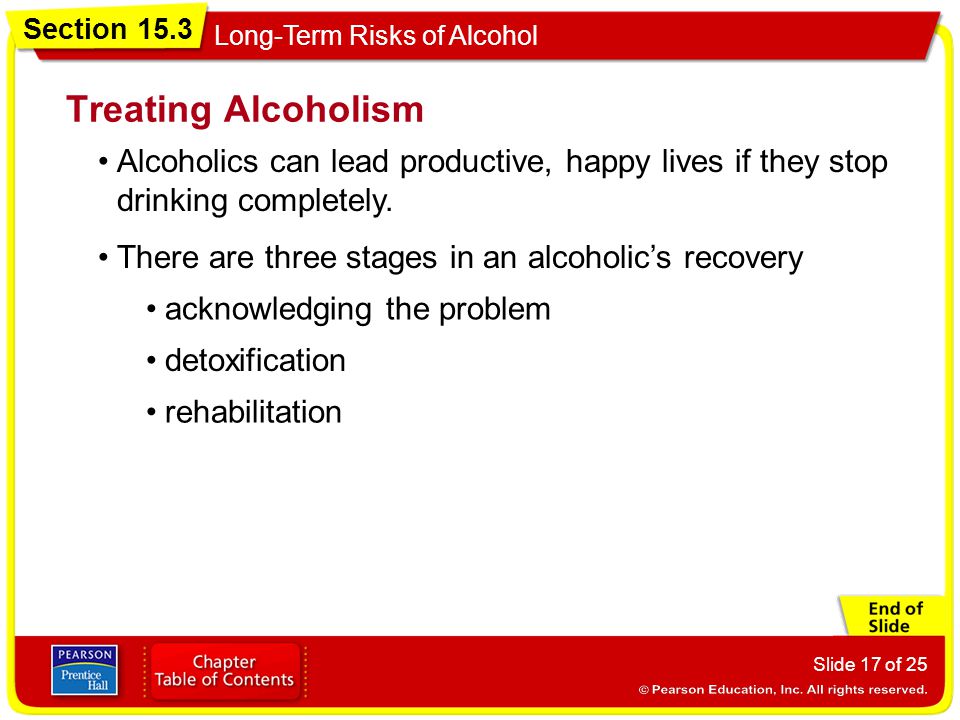 Section 15.3 Long-Term Risks of Alcohol

Treating Alcoholism

• Alcoholics can lead productive, happy lives if they stop drinking completely.

• There are three stages in an alcoholic's recovery

• acknowledging the problem

• detoxification

• rehabilitation

End of Slide

PEARSON Prentice Hall

Chapter Table of Contents

Slide 17 of 25

© Pearson Education, Inc. All rights reserved.